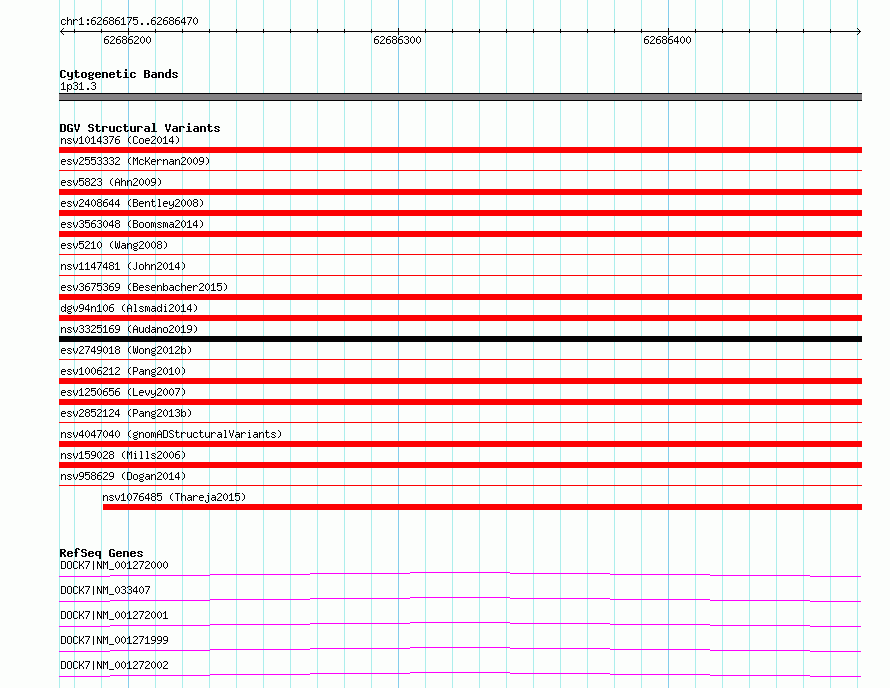 chr1:62686175..62686470

62686200

62686300

62686400

Cytogenetic Bands
1p31.3

DGV Structural Variants
nsv1014376 (Coe2014)
esv2553332 (McKernan2009)
esv5823 (Ahn2009)
esv2408644 (Bentley2008)
esv3563048 (Boomsma2014)
esv5210 (Wang2008)
nsv1147481 (John2014)
esv3675369 (Besenbacher2015)
dgv94n106 (Alsmadi2014)
nsv3325169 (Audano2019)
esv2749018 (Wong2012b)
esv1006212 (Pang2010)
esv1250656 (Levy2007)
esv2852124 (Pang2013b)
nsv4047040 (gnomADStructuralVariants)
nsv159028 (Mills2006)
nsv958629 (Dogan2014)
nsv1076485 (Thareja2015)

RefSeq Genes
DOCK7|NM_001272000
DOCK7|NM_033407
DOCK7|NM_001272001
DOCK7|NM_001271999
DOCK7|NM_001272002